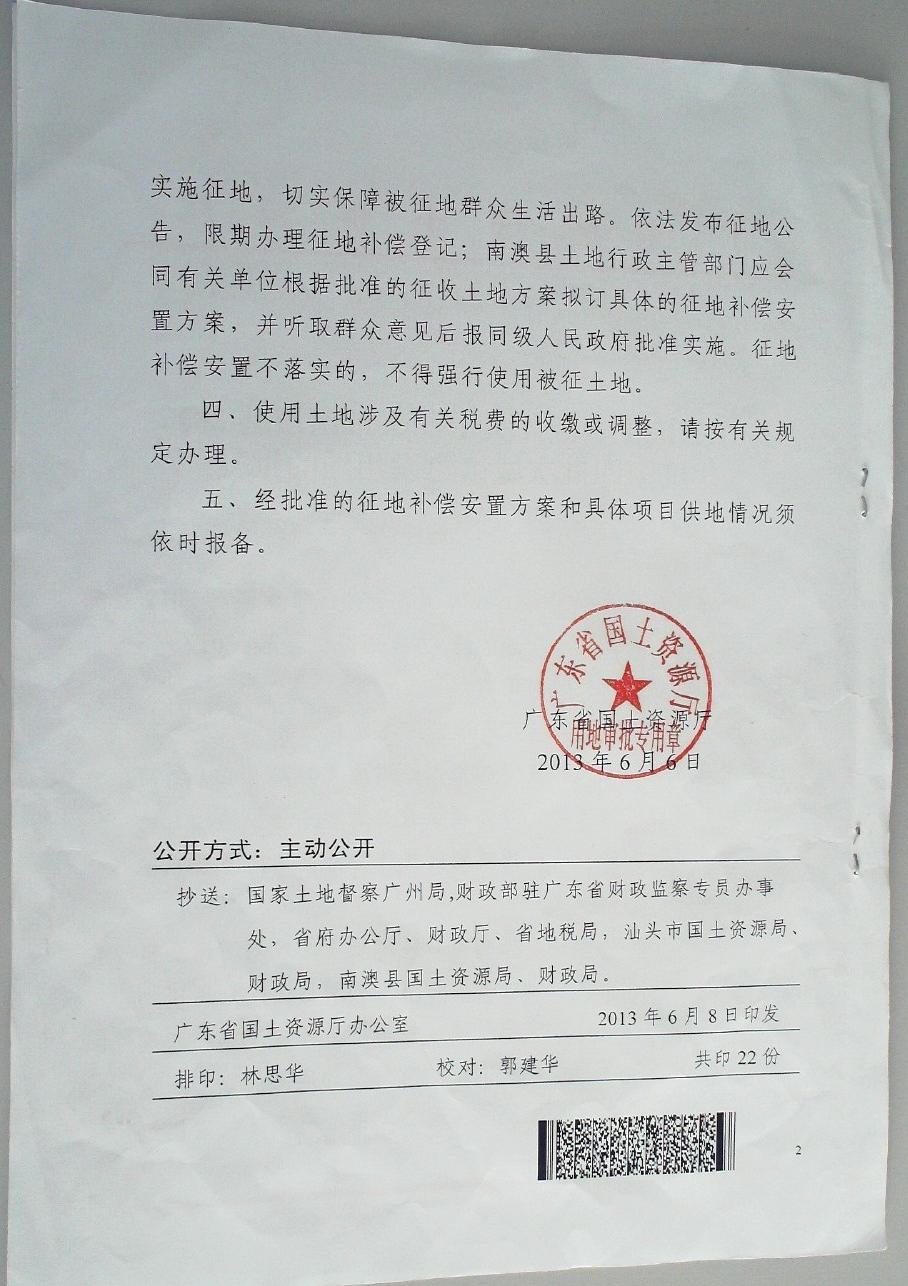 实施征地，切实保障被征地群众生活出路。依法发布征地公告，限期办理征地补偿登记；南澳县土地行政主管部门应会同有关单位根据批准的征收土地方案拟订具体的征地补偿安置方案，并听取群众意见后报同级人民政府批准实施。征地补偿安置不落实的，不得强行使用被征土地。

四、使用土地涉及有关税费的收缴或调整，请按有关规定办理。

五、经批准的征地补偿安置方案和具体项目供地情况须依时报备。

广东省国土资源厅
用地审批专用章

广东省国土资源厅
2013年6月6日

公开方式：主动公开

抄送：国家土地督察广州局，财政部驻广东省财政监察专员办事处，省府办公厅、财政厅、省地税局，汕头市国土资源局、财政局，南澳县国土资源局、财政局。

广东省国土资源厅办公室　　2013年6月8日印发

排印：林思华　　校对：郭建华　　共印22份

2